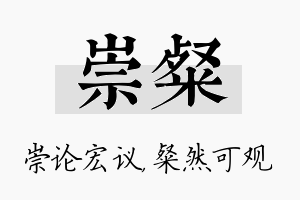 崇粲

崇论宏议，粲然可观